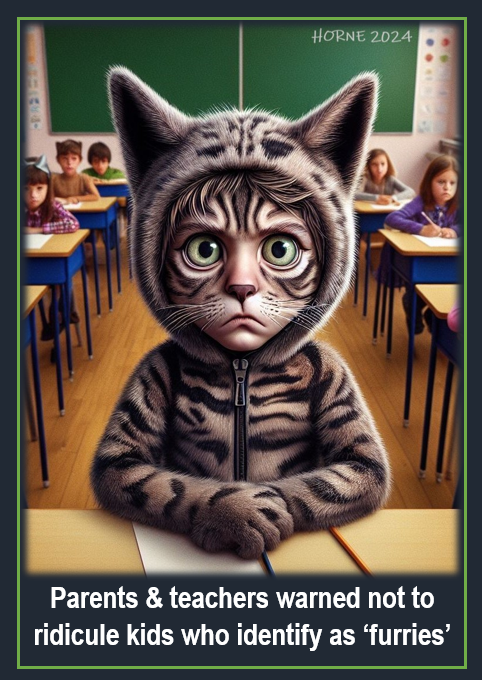 HORNE 2024

Parents & teachers warned not to ridicule kids who identify as ‘furries’